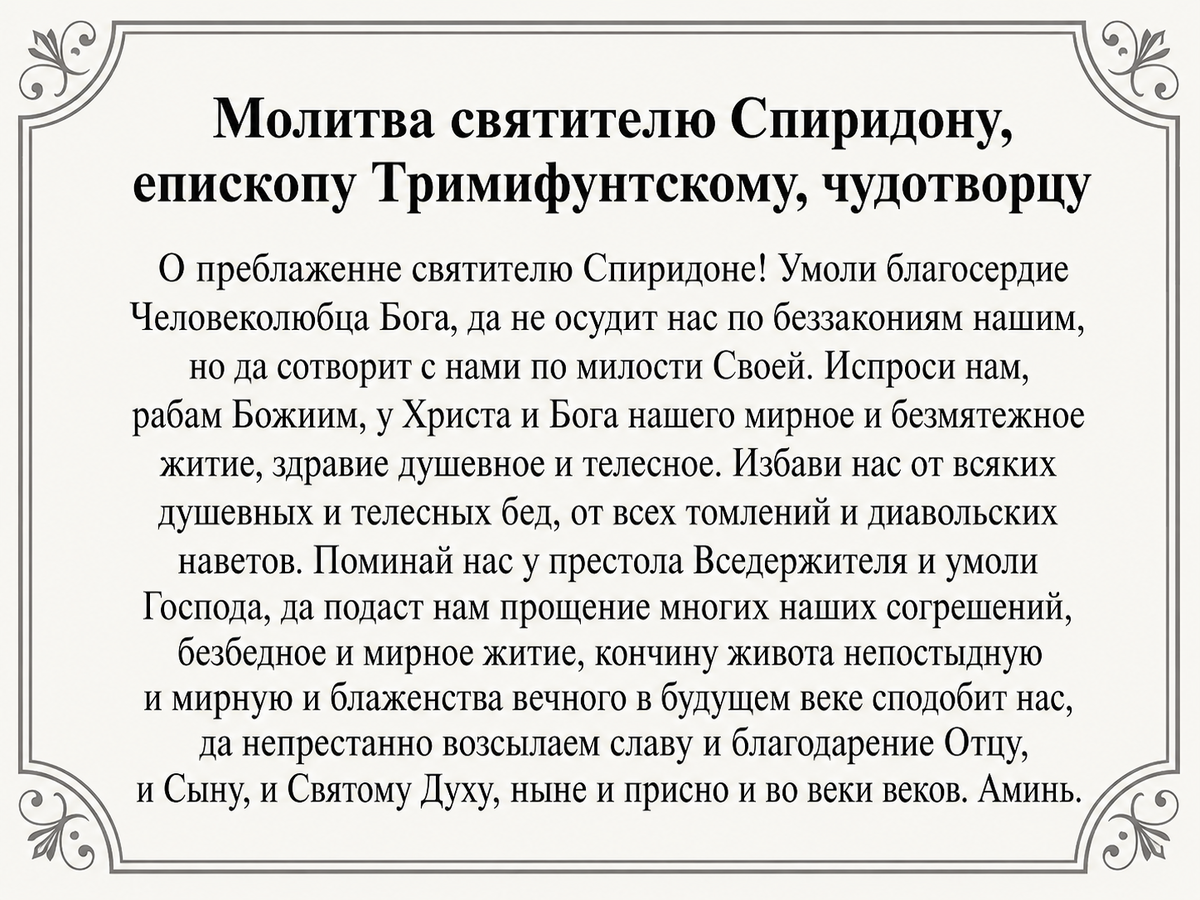 Молитва святителю Спиридону, епископу Тримифунтскому, чудотворцу

О преблаженне святителю Спиридоне! Умоли благосердие Человеколюбца Бога, да не осудит нас по беззакониям нашим, но да сотворит с нами по милости Своей. Испроси нам, рабам Божиим, у Христа и Бога нашего мирное и безмятежное житие, здравие душевное и телесное. Избави нас от всяких душевных и телесных бед, от всех томлений и диавольских наветов. Поминай нас у престола Вседержителя и умоли Господа, да подаст нам прощение многих наших согрешений, безбедное и мирное житие, кончину живота непостыдную и мирную и блаженства вечного в будущем веке сподобит нас, да непрестанно возсылаем славу и благодарение Отцу, и Сыну, и Святому Духу, ныне и присно и во веки веков. Аминь.